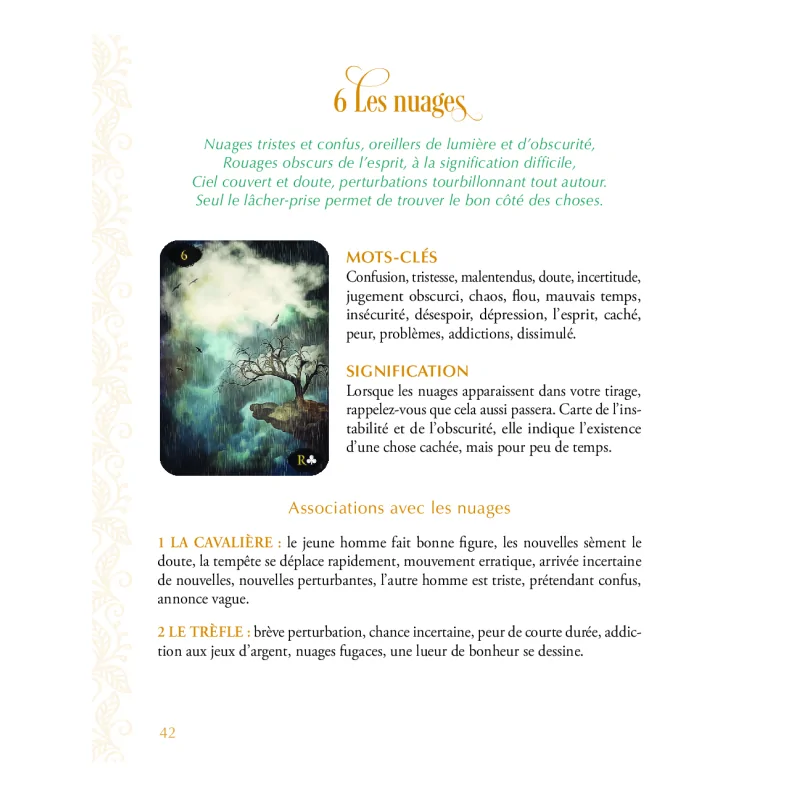 6 Les nuages

Nuages tristes et confus, oreillers de lumière et d'obscurité,
Rouages obscurs de l'esprit, à la signification difficile,
Ciel couvert et doute, perturbations tourbillonnant tout autour.
Seul le lâcher-prise permet de trouver le bon côté des choses.

6

R♣

MOTS-CLÉS
Confusion, tristesse, malentendus, doute, incertitude, jugement obscurci, chaos, flou, mauvais temps, insécurité, désespoir, dépression, l'esprit, caché, peur, problèmes, addictions, dissimulé.

SIGNIFICATION
Lorsque les nuages apparaissent dans votre tirage, rappelez-vous que cela aussi passera. Carte de l'instabilité et de l'obscurité, elle indique l'existence d'une chose cachée, mais pour peu de temps.

Associations avec les nuages

1 LA CAVALIÈRE : le jeune homme fait bonne figure, les nouvelles sèment le doute, la tempête se déplace rapidement, mouvement erratique, arrivée incertaine de nouvelles, nouvelles perturbantes, l'autre homme est triste, prétendant confus, annonce vague.

2 LE TRÈFLE : brève perturbation, chance incertaine, peur de courte durée, addiction aux jeux d'argent, nuages fugaces, une lueur de bonheur se dessine.

42